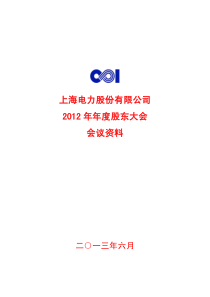 上海电力股份有限公司
2012 年年度股东大会
会议资料

二〇一三年六月